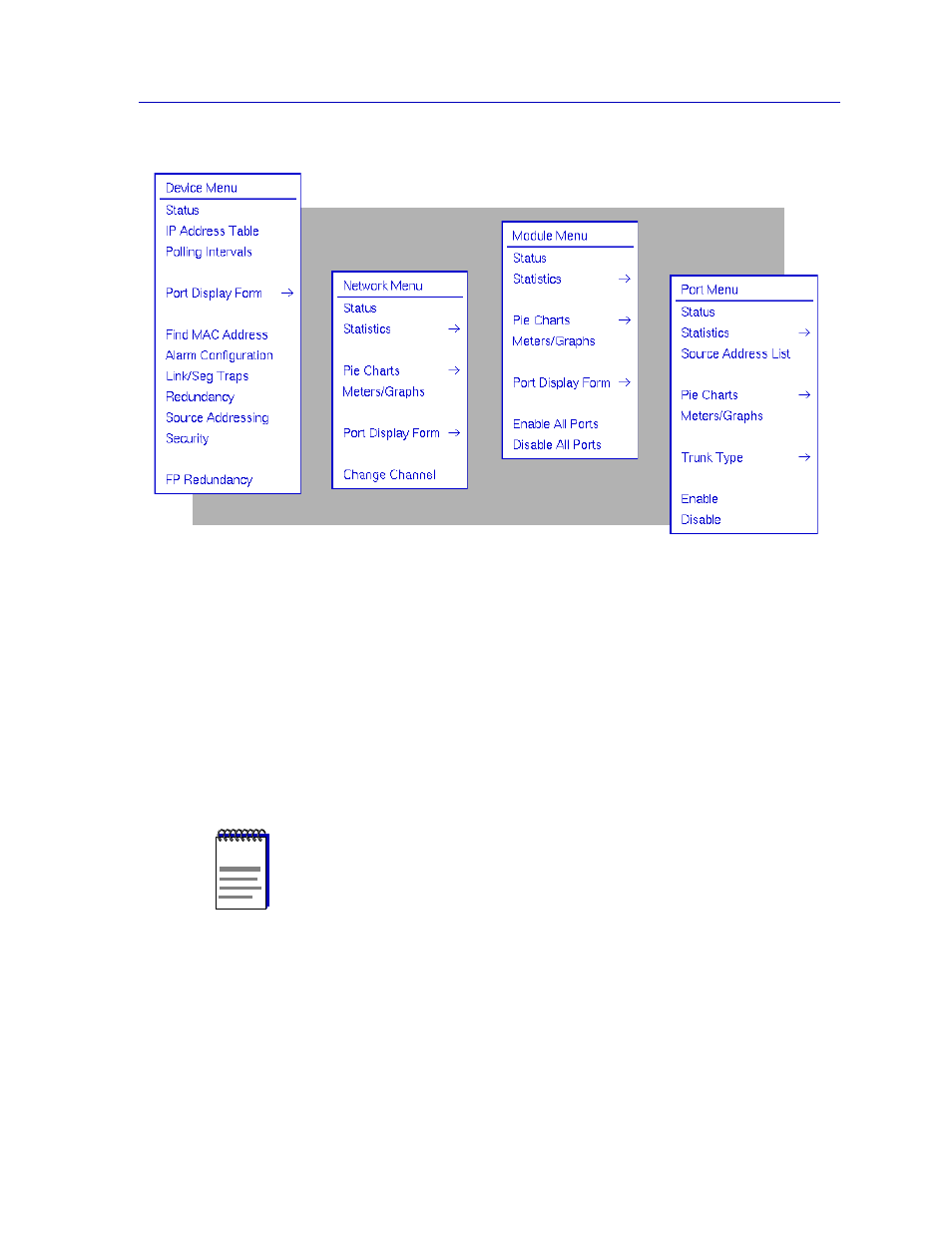 Device Menu
Status
IP Address Table
Polling Intervals

Port Display Form →

Find MAC Address
Alarm Configuration
Link/Seg Traps
Redundancy
Source Addressing
Security

FP Redundancy

Network Menu
Status
Statistics →

Pie Charts →
Meters/Graphs

Port Display Form →

Change Channel

Module Menu
Status
Statistics →

Pie Charts →
Meters/Graphs

Port Display Form →

Enable All Ports
Disable All Ports

Port Menu
Status
Statistics →
Source Address List

Pie Charts →
Meters/Graphs

Trunk Type →

Enable
Disable